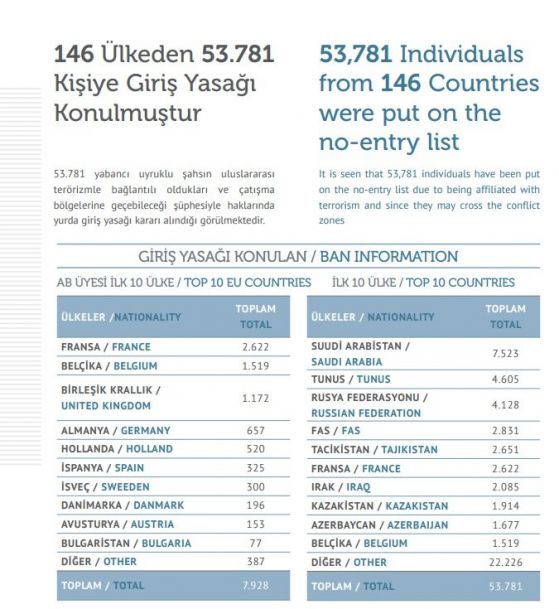 146 Ülkeden 53.781 Kişiye Giriş Yasağı Konulmuştur

53.781 yabancı uyruklu şahsın uluslararası terörizmle bağlantılı oldukları ve çatışma bölgelerine geçebileceği şüphesiyle haklarında yurda giriş yasağı kararı alındığı görülmektedir.

53,781 Individuals from 146 Countries were put on the no-entry list

It is seen that 53,781 individuals have been put on the no-entry list due to being affiliated with terrorism and since they may cross the conflict zones

GİRİŞ YASAĞI KONULAN / BAN INFORMATION

AB ÜYESİ İLK 10 ÜLKE / TOP 10 EU COUNTRIES

| ÜLKELER / NATIONALITY | TOPLAM TOTAL |
|---|---|
| FRANSA / FRANCE | 2.622 |
| BELÇİKA / BELGIUM | 1.519 |
| BİRLEŞİK KRALLIK / UNITED KINGDOM | 1.172 |
| ALMANYA / GERMANY | 657 |
| HOLLANDA / HOLLAND | 520 |
| İSPANYA / SPAIN | 325 |
| İSVEÇ / SWEEDEN | 300 |
| DANİMARKA / DANMARK | 196 |
| AVUSTURYA / AUSTRIA | 153 |
| BULGARİSTAN / BULGARIA | 77 |
| DİĞER / OTHER | 387 |
| TOPLAM / TOTAL | 7.928 |

İLK 10 ÜLKE / TOP 10 COUNTRIES

| ÜLKELER / NATIONALITY | TOPLAM TOTAL |
|---|---|
| SUUDİ ARABİSTAN / SAUDI ARABIA | 7.523 |
| TUNUS / TUNUS | 4.605 |
| RUSYA FEDERASYONU / RUSSIAN FEDERATION | 4.128 |
| FAS / FAS | 2.831 |
| TACİKİSTAN / TAJIKISTAN | 2.651 |
| FRANSA / FRANCE | 2.622 |
| IRAK / IRAQ | 2.085 |
| KAZAKİSTAN / KAZAKISTAN | 1.914 |
| AZERBAYCAN / AZERBAIJAN | 1.677 |
| BELÇİKA / BELGIUM | 1.519 |
| DİĞER / OTHER | 22.226 |
| TOPLAM / TOTAL | 53.781 |